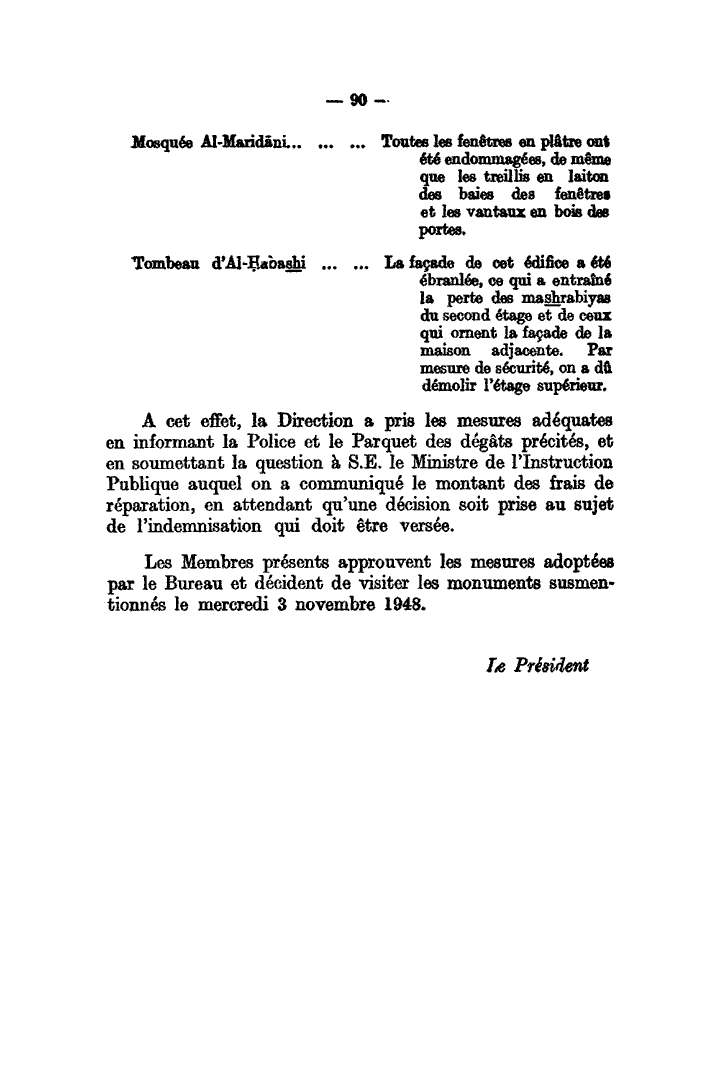 — 90 —

Mosquée Al-Maridāni... ... ... Toutes les fenêtres en plâtre ont été endommagées, de même que les treillis en laiton des baies des fenêtres et les vantaux en bois des portes.

Tombeau d'Al-Ḥabashi ... ... La façade de cet édifice a été ébranlée, ce qui a entraîné la perte des mashrabiyas du second étage et de ceux qui ornent la façade de la maison adjacente. Par mesure de sécurité, on a dû démolir l'étage supérieur.

A cet effet, la Direction a pris les mesures adéquates en informant la Police et le Parquet des dégâts précités, et en soumettant la question à S.E. le Ministre de l'Instruction Publique auquel on a communiqué le montant des frais de réparation, en attendant qu'une décision soit prise au sujet de l'indemnisation qui doit être versée.

Les Membres présents approuvent les mesures adoptées par le Bureau et décident de visiter les monuments susmentionnés le mercredi 3 novembre 1948.

Le Président